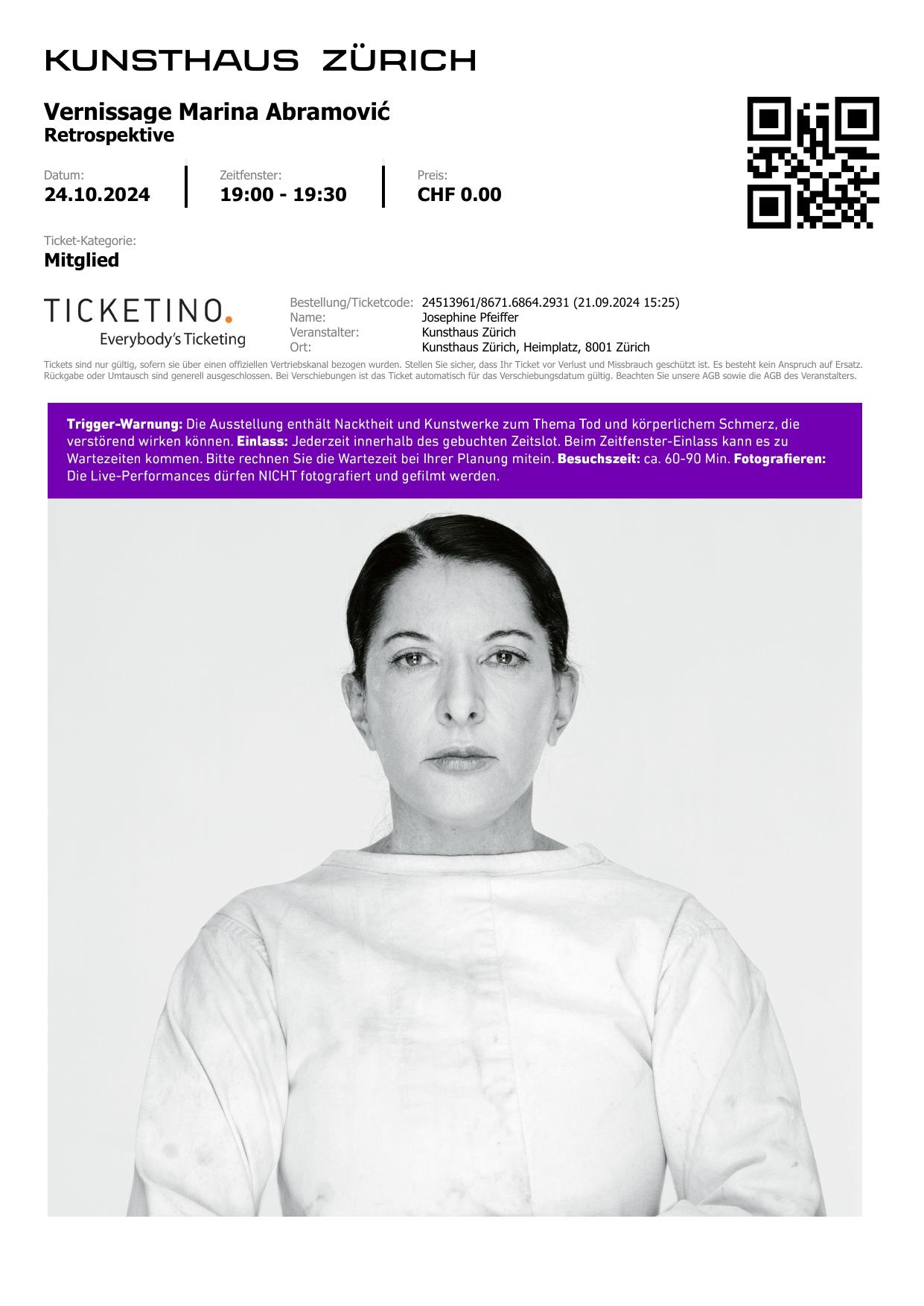 KUNSTHAUS ZÜRICH

Vernissage Marina Abramović
Retrospektive

Datum:
24.10.2024

Zeitfenster:
19:00 - 19:30

Preis:
CHF 0.00

Ticket-Kategorie:
Mitglied

TICKETINO.
Everybody's Ticketing

Bestellung/Ticketcode: 24513961/8671.6864.2931 (21.09.2024 15:25)
Name: Josephine Pfeiffer
Veranstalter: Kunsthaus Zürich
Ort: Kunsthaus Zürich, Heimplatz, 8001 Zürich

Tickets sind nur gültig, sofern sie über einen offiziellen Vertriebskanal bezogen wurden. Stellen Sie sicher, dass Ihr Ticket vor Verlust und Missbrauch geschützt ist. Es besteht kein Anspruch auf Ersatz. Rückgabe oder Umtausch sind generell ausgeschlossen. Bei Verschiebungen ist das Ticket automatisch für das Verschiebungsdatum gültig. Beachten Sie unsere AGB sowie die AGB des Veranstalters.

Trigger-Warnung: Die Ausstellung enthält Nacktheit und Kunstwerke zum Thema Tod und körperlichem Schmerz, die verstörend wirken können. Einlass: Jederzeit innerhalb des gebuchten Zeitslot. Beim Zeitfenster-Einlass kann es zu Wartezeiten kommen. Bitte rechnen Sie die Wartezeit bei Ihrer Planung mitein. Besuchszeit: ca. 60-90 Min. Fotografieren: Die Live-Performances dürfen NICHT fotografiert und gefilmt werden.